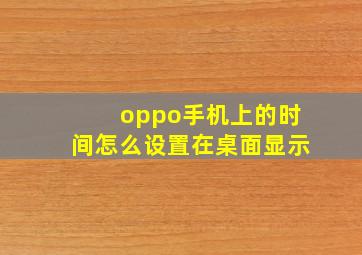 oppo手机上的时间怎么设置在桌面显示